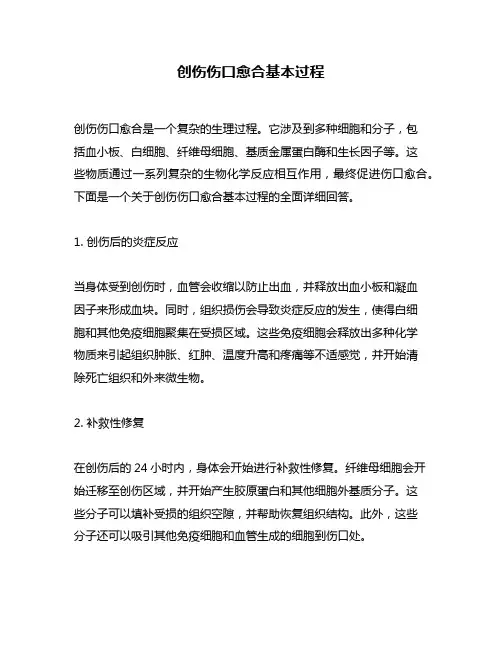 创伤伤口愈合基本过程

创伤伤口愈合是一个复杂的生理过程。它涉及到多种细胞和分子，包括血小板、白细胞、纤维母细胞、基质金属蛋白酶和生长因子等。这些物质通过一系列复杂的生物化学反应相互作用，最终促进伤口愈合。下面是一个关于创伤伤口愈合基本过程的全面详细回答。

1. 创伤后的炎症反应

当身体受到创伤时，血管会收缩以防止出血，并释放出血小板和凝血因子来形成血块。同时，组织损伤会导致炎症反应的发生，使得白细胞和其他免疫细胞聚集在受损区域。这些免疫细胞会释放出多种化学物质来引起组织肿胀、红肿、温度升高和疼痛等不适感觉，并开始清除死亡组织和外来微生物。

2. 补救性修复

在创伤后的 24 小时内，身体会开始进行补救性修复。纤维母细胞会开始迁移至创伤区域，并开始产生胶原蛋白和其他细胞外基质分子。这些分子可以填补受损的组织空隙，并帮助恢复组织结构。此外，这些分子还可以吸引其他免疫细胞和血管生成的细胞到伤口处。